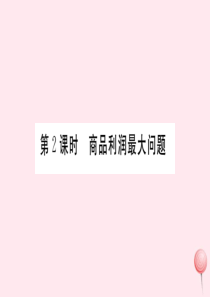 第 2 课时　商品利润最大问题